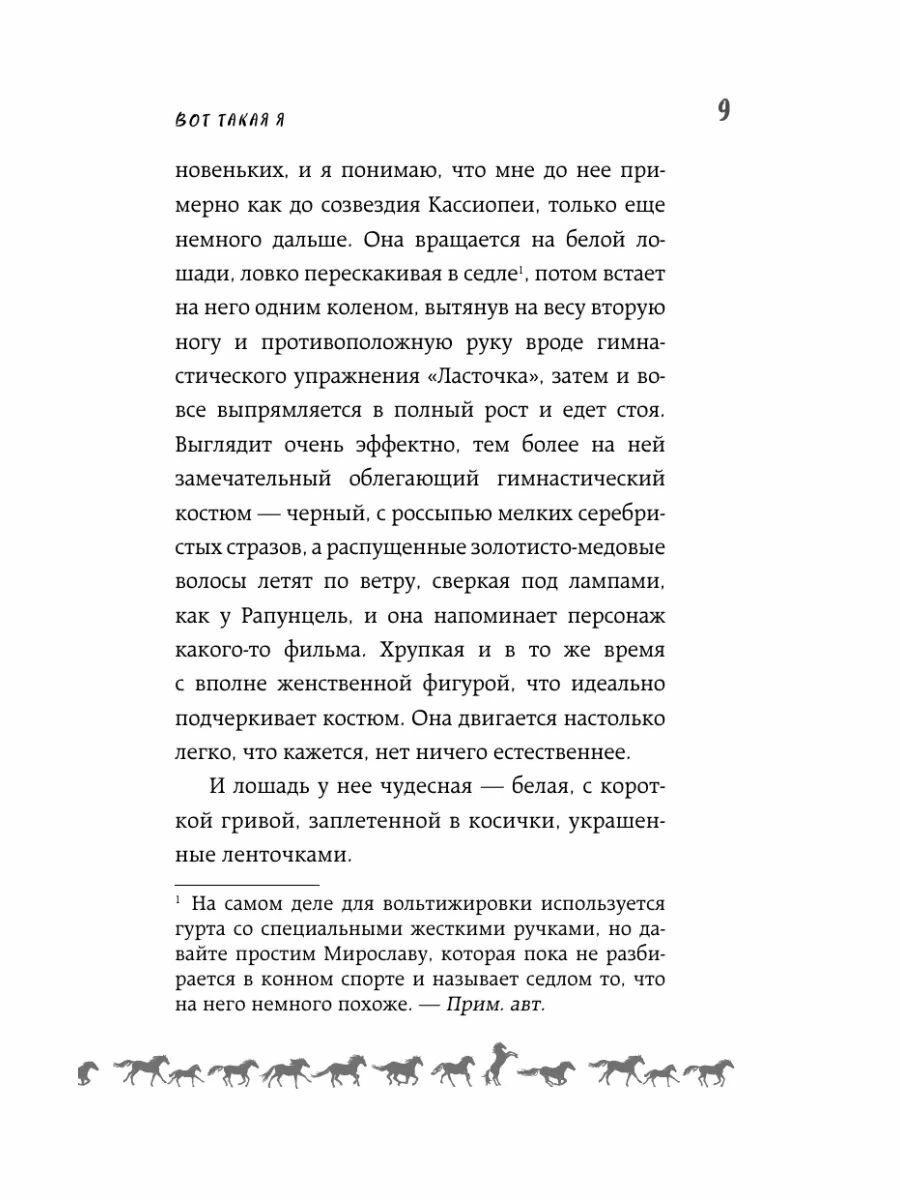 ВОТ ТАКАЯ Я

9

новеньких, и я понимаю, что мне до нее примерно как до созвездия Кассиопеи, только еще немного дальше. Она вращается на белой лошади, ловко перескакивая в седле$^1$, потом встает на него одним коленом, вытянув на весу вторую ногу и противоположную руку вроде гимнастического упражнения «Ласточка», затем и вовсе выпрямляется в полный рост и едет стоя. Выглядит очень эффектно, тем более на ней замечательный облегающий гимнастический костюм — черный, с россыпью мелких серебристых стразов, а распущенные золотисто-медовые волосы летят по ветру, сверкая под лампами, как у Рапунцель, и она напоминает персонаж какого-то фильма. Хрупкая и в то же время с вполне женственной фигурой, что идеально подчеркивает костюм. Она двигается настолько легко, что кажется, нет ничего естественнее.

И лошадь у нее чудесная — белая, с короткой гривой, заплетенной в косички, украшенные ленточками.

$^1$ На самом деле для вольтижировки используется гурта со специальными жесткими ручками, но давайте простим Мирославу, которая пока не разбирается в конном спорте и называет седлом то, что на него немного похоже. — Прим. авт.